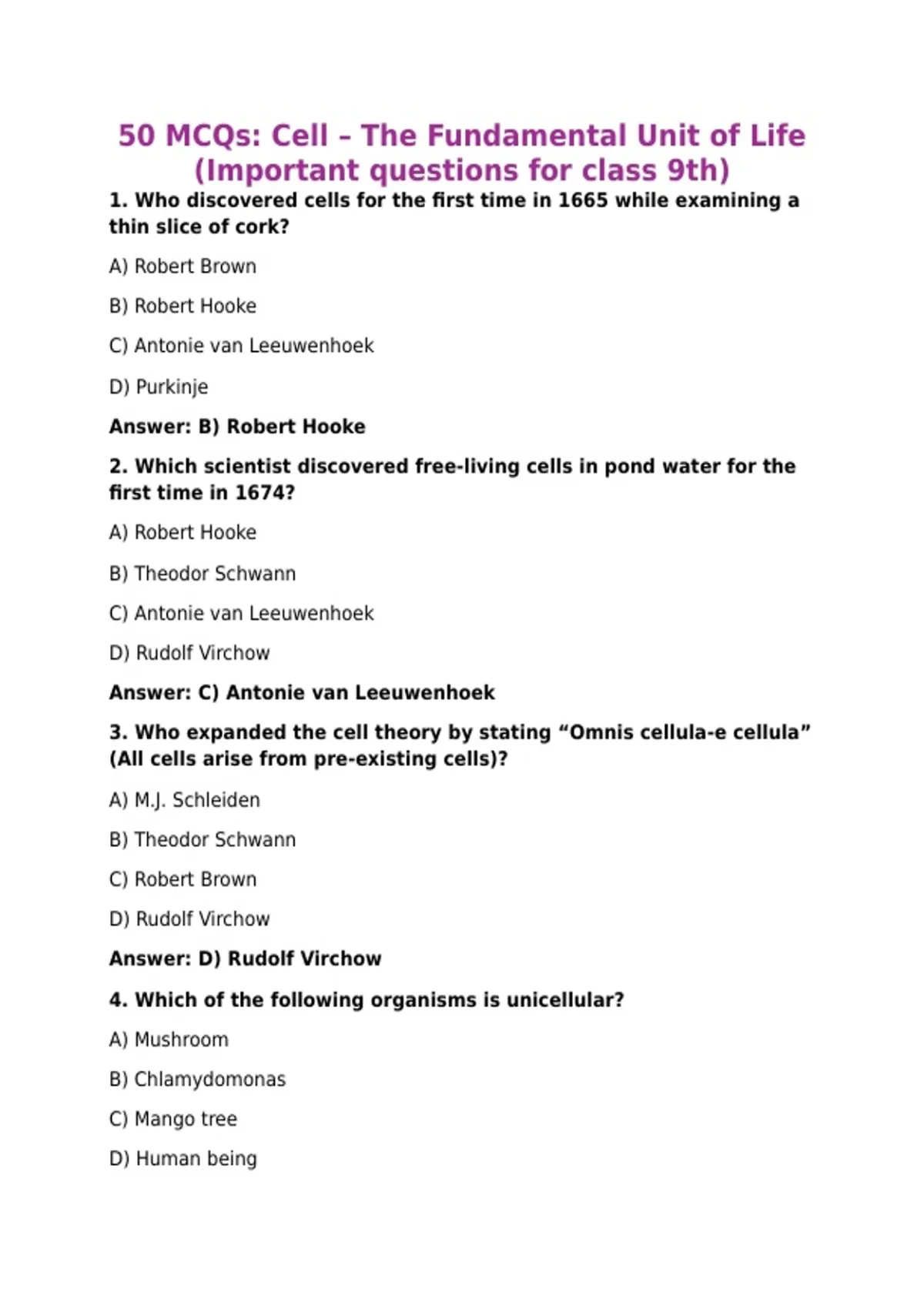 50 MCQs: Cell – The Fundamental Unit of Life (Important questions for class 9th)

1. Who discovered cells for the first time in 1665 while examining a thin slice of cork?

A) Robert Brown

B) Robert Hooke

C) Antonie van Leeuwenhoek

D) Purkinje

Answer: B) Robert Hooke

2. Which scientist discovered free-living cells in pond water for the first time in 1674?

A) Robert Hooke

B) Theodor Schwann

C) Antonie van Leeuwenhoek

D) Rudolf Virchow

Answer: C) Antonie van Leeuwenhoek

3. Who expanded the cell theory by stating “Omnis cellula-e cellula” (All cells arise from pre-existing cells)?

A) M.J. Schleiden

B) Theodor Schwann

C) Robert Brown

D) Rudolf Virchow

Answer: D) Rudolf Virchow

4. Which of the following organisms is unicellular?

A) Mushroom

B) Chlamydomonas

C) Mango tree

D) Human being